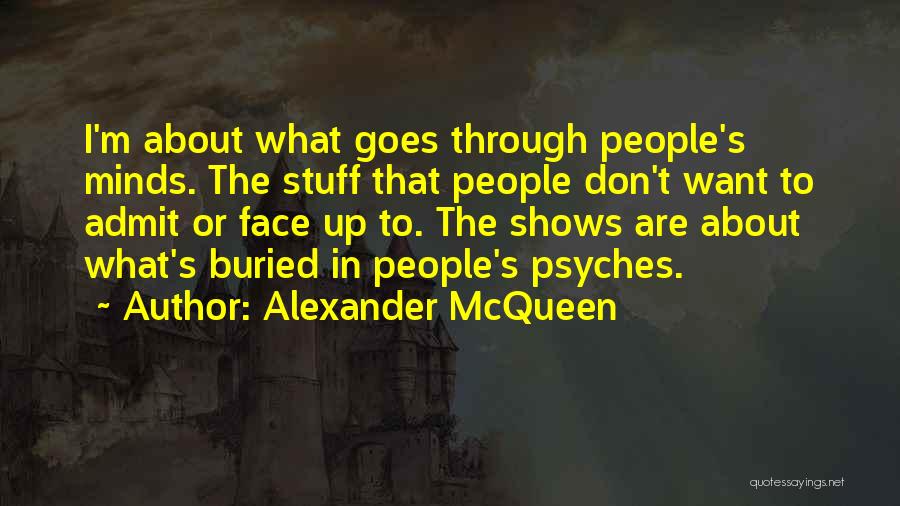 I'm about what goes through people's minds. The stuff that people don't want to admit or face up to. The shows are about what's buried in people's psyches.

~ Author: Alexander McQueen

quotessayings.net